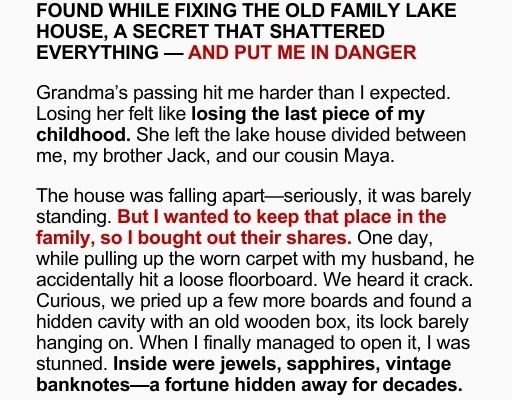 FOUND WHILE FIXING THE OLD FAMILY LAKE HOUSE, A SECRET THAT SHATTERED EVERYTHING — AND PUT ME IN DANGER

Grandma's passing hit me harder than I expected. Losing her felt like losing the last piece of my childhood. She left the lake house divided between me, my brother Jack, and our cousin Maya.

The house was falling apart—seriously, it was barely standing. But I wanted to keep that place in the family, so I bought out their shares. One day, while pulling up the worn carpet with my husband, he accidentally hit a loose floorboard. We heard it crack. Curious, we pried up a few more boards and found a hidden cavity with an old wooden box, its lock barely hanging on. When I finally managed to open it, I was stunned. Inside were jewels, sapphires, vintage banknotes—a fortune hidden away for decades.